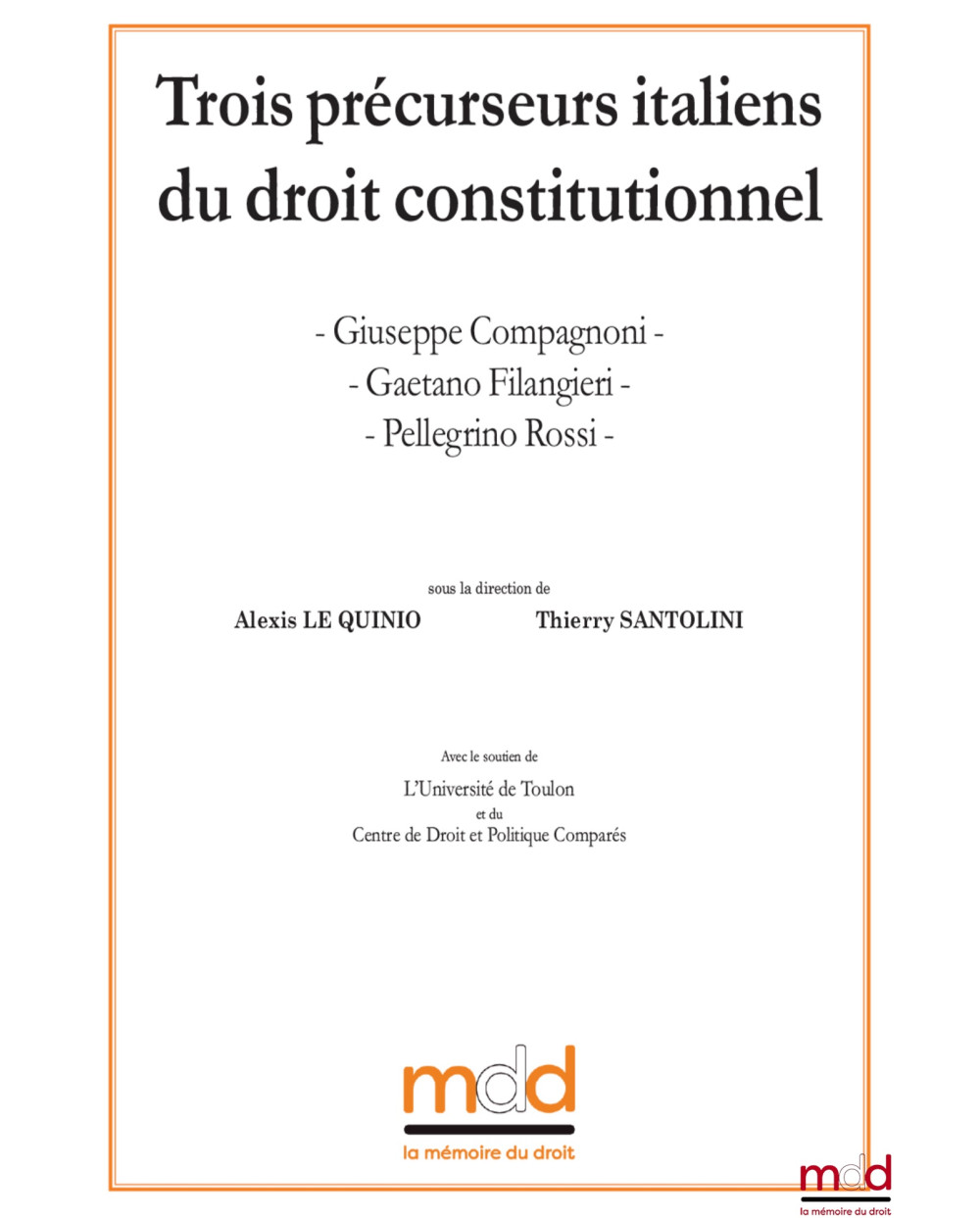 Trois précurseurs italiens du droit constitutionnel

- Giuseppe Compagnoni -
- Gaetano Filangieri -
- Pellegrino Rossi -

sous la direction de

Alexis LE QUINIO

Thierry SANTOLINI

Avec le soutien de
L'Université de Toulon
et du
Centre de Droit et Politique Comparés

mdd
la mémoire du droit

mdd
la mémoire du droit